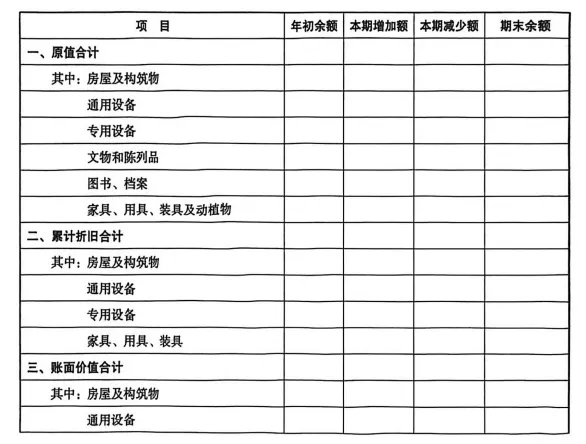 | 项　目 | 年初余额 | 本期增加额 | 本期减少额 | 期末余额 |
|---|---|---|---|---|
| 一、原值合计 | | | | |
| 其中：房屋及构筑物 | | | | |
| 通用设备 | | | | |
| 专用设备 | | | | |
| 文物和陈列品 | | | | |
| 图书、档案 | | | | |
| 家具、用具、装具及动植物 | | | | |
| 二、累计折旧合计 | | | | |
| 其中：房屋及构筑物 | | | | |
| 通用设备 | | | | |
| 专用设备 | | | | |
| 家具、用具、装具 | | | | |
| 三、账面价值合计 | | | | |
| 其中：房屋及构筑物 | | | | |
| 通用设备 | | | | |